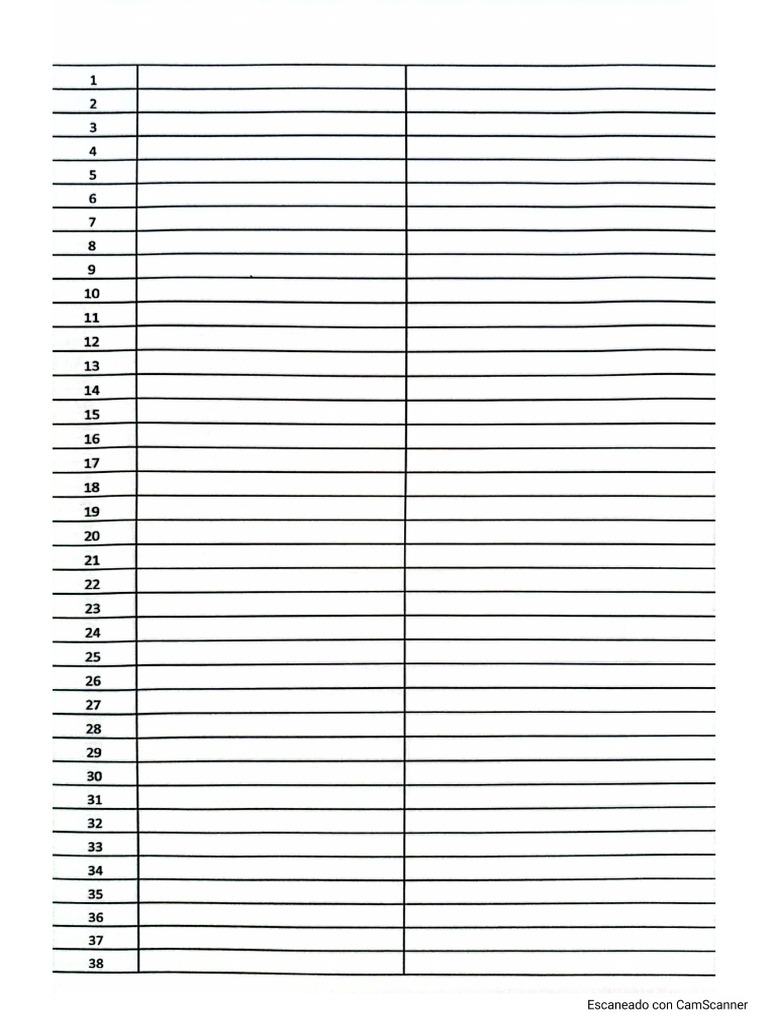 | | | |
|---|---|---|
| 1 | | |
| 2 | | |
| 3 | | |
| 4 | | |
| 5 | | |
| 6 | | |
| 7 | | |
| 8 | | |
| 9 | | |
| 10 | | |
| 11 | | |
| 12 | | |
| 13 | | |
| 14 | | |
| 15 | | |
| 16 | | |
| 17 | | |
| 18 | | |
| 19 | | |
| 20 | | |
| 21 | | |
| 22 | | |
| 23 | | |
| 24 | | |
| 25 | | |
| 26 | | |
| 27 | | |
| 28 | | |
| 29 | | |
| 30 | | |
| 31 | | |
| 32 | | |
| 33 | | |
| 34 | | |
| 35 | | |
| 36 | | |
| 37 | | |
| 38 | | |

Escaneado con CamScanner